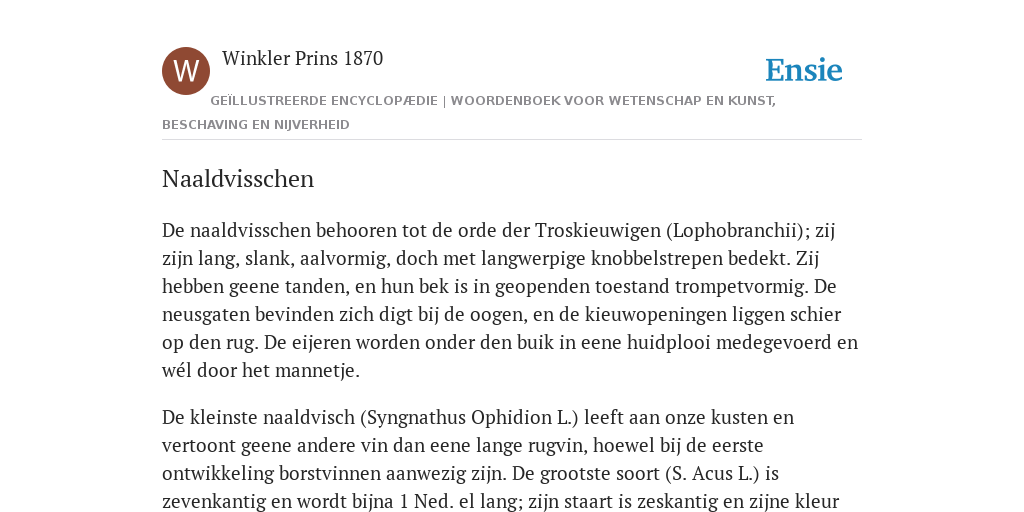 W

Winkler Prins 1870

Ensie

GEÏLLUSTREERDE ENCYCLOPÆDIE | WOORDENBOEK VOOR WETENSCHAP EN KUNST, BESCHAVING EN NIJVERHEID

Naaldvisschen

De naaldvisschen behooren tot de orde der Troskieuwigen (Lophobranchii); zij zijn lang, slank, aalvormig, doch met langwerpige knobbelstrepen bedekt. Zij hebben geene tanden, en hun bek is in geopenden toestand trompetvormig. De neusgaten bevinden zich digt bij de oogen, en de kieuwopeningen liggen schier op den rug. De eijeren worden onder den buik in eene huidplooi medegevoerd en wél door het mannetje.

De kleinste naaldvisch (Syngnathus Ophidion L.) leeft aan onze kusten en vertoont geene andere vin dan eene lange rugvin, hoewel bij de eerste ontwikkeling borstvinnen aanwezig zijn. De grootste soort (S. Acus L.) is zevenkantig en wordt bijna 1 Ned. el lang; zijn staart is zeskantig en zijne kleur